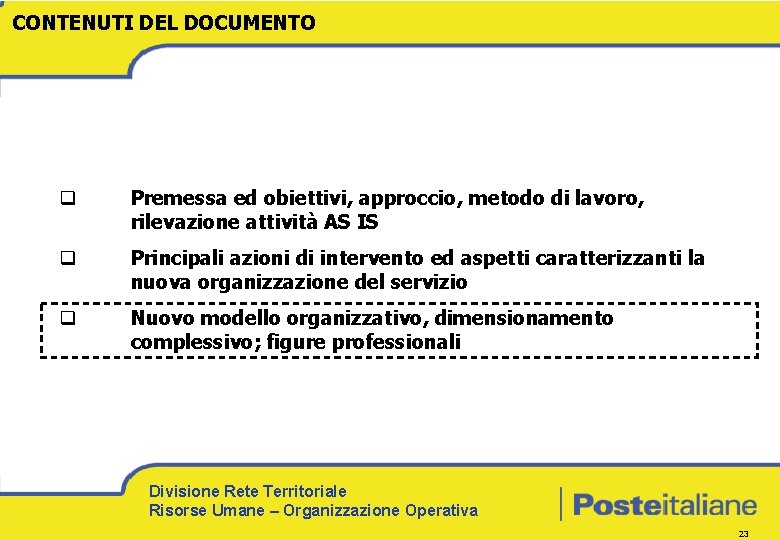 CONTENUTI DEL DOCUMENTO

☐ Premessa ed obiettivi, approccio, metodo di lavoro, rilevazione attività AS IS

☐ Principali azioni di intervento ed aspetti caratterizzanti la nuova organizzazione del servizio

☐ Nuovo modello organizzativo, dimensionamento complessivo; figure professionali

Divisione Rete Territoriale
Risorse Umane – Organizzazione Operativa

Posteitaliane

23